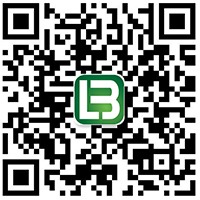 LB